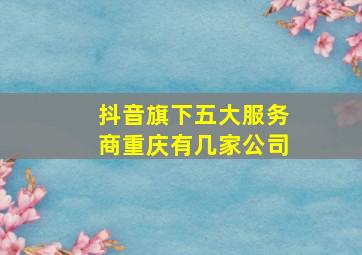 抖音旗下五大服务商重庆有几家公司